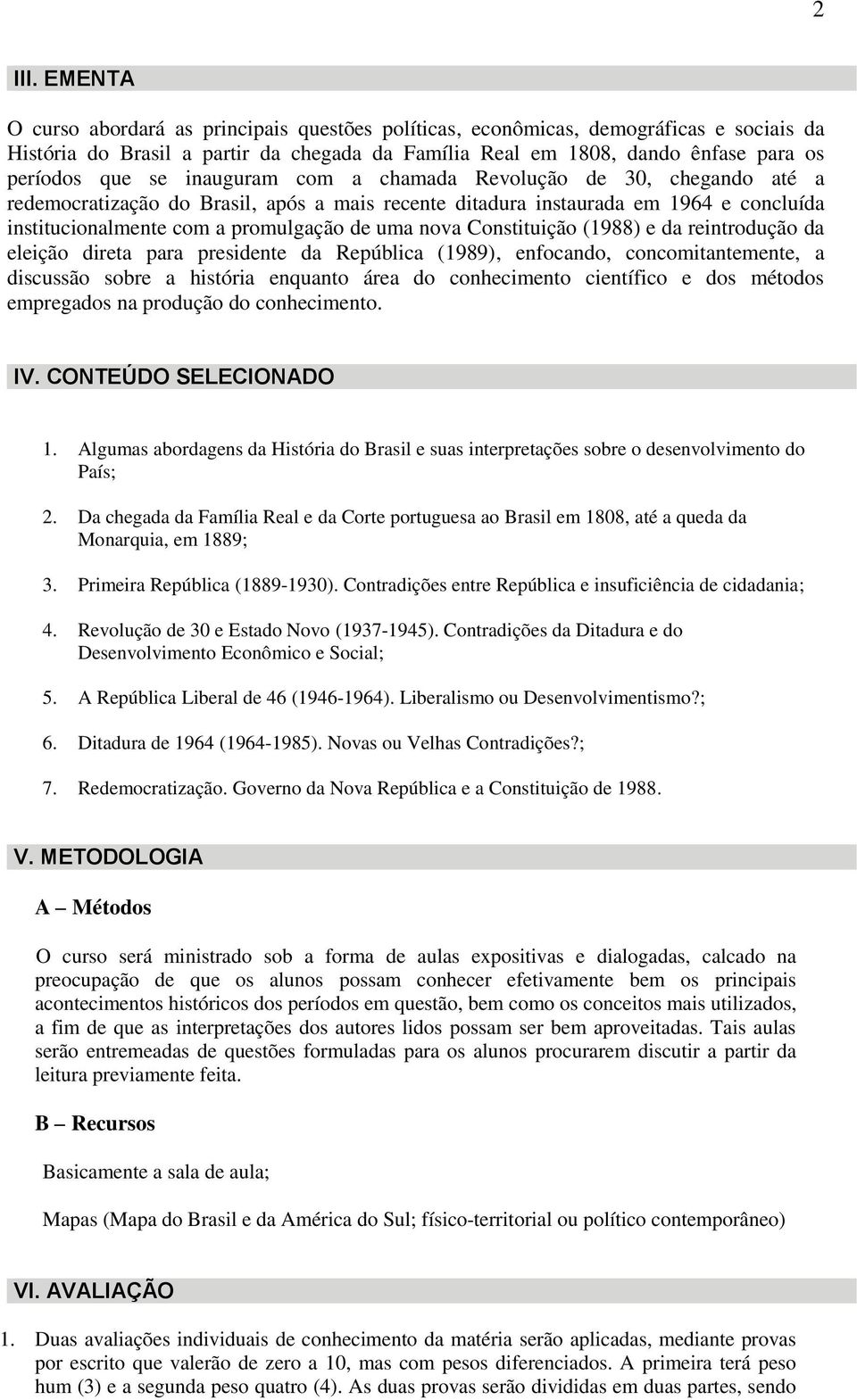 2

III. EMENTA

O curso abordará as principais questões políticas, econômicas, demográficas e sociais da História do Brasil a partir da chegada da Família Real em 1808, dando ênfase para os períodos que se inauguram com a chamada Revolução de 30, chegando até a redemocratização do Brasil, após a mais recente ditadura instaurada em 1964 e concluída institucionalmente com a promulgação de uma nova Constituição (1988) e da reintrodução da eleição direta para presidente da República (1989), enfocando, concomitantemente, a discussão sobre a história enquanto área do conhecimento científico e dos métodos empregados na produção do conhecimento.

IV. CONTEÚDO SELECIONADO

1. Algumas abordagens da História do Brasil e suas interpretações sobre o desenvolvimento do País;

2. Da chegada da Família Real e da Corte portuguesa ao Brasil em 1808, até a queda da Monarquia, em 1889;

3. Primeira República (1889-1930). Contradições entre República e insuficiência de cidadania;

4. Revolução de 30 e Estado Novo (1937-1945). Contradições da Ditadura e do Desenvolvimento Econômico e Social;

5. A República Liberal de 46 (1946-1964). Liberalismo ou Desenvolvimentismo?;

6. Ditadura de 1964 (1964-1985). Novas ou Velhas Contradições?;

7. Redemocratização. Governo da Nova República e a Constituição de 1988.

V. METODOLOGIA

A – Métodos

O curso será ministrado sob a forma de aulas expositivas e dialogadas, calcado na preocupação de que os alunos possam conhecer efetivamente bem os principais acontecimentos históricos dos períodos em questão, bem como os conceitos mais utilizados, a fim de que as interpretações dos autores lidos possam ser bem aproveitadas. Tais aulas serão entremeadas de questões formuladas para os alunos procurarem discutir a partir da leitura previamente feita.

B – Recursos

Basicamente a sala de aula;

Mapas (Mapa do Brasil e da América do Sul; físico-territorial ou político contemporâneo)

VI. AVALIAÇÃO

1. Duas avaliações individuais de conhecimento da matéria serão aplicadas, mediante provas por escrito que valerão de zero a 10, mas com pesos diferenciados. A primeira terá peso hum (3) e a segunda peso quatro (4). As duas provas serão divididas em duas partes, sendo